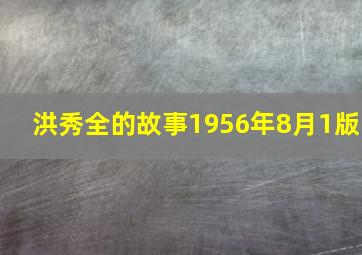 洪秀全的故事1956年8月1版